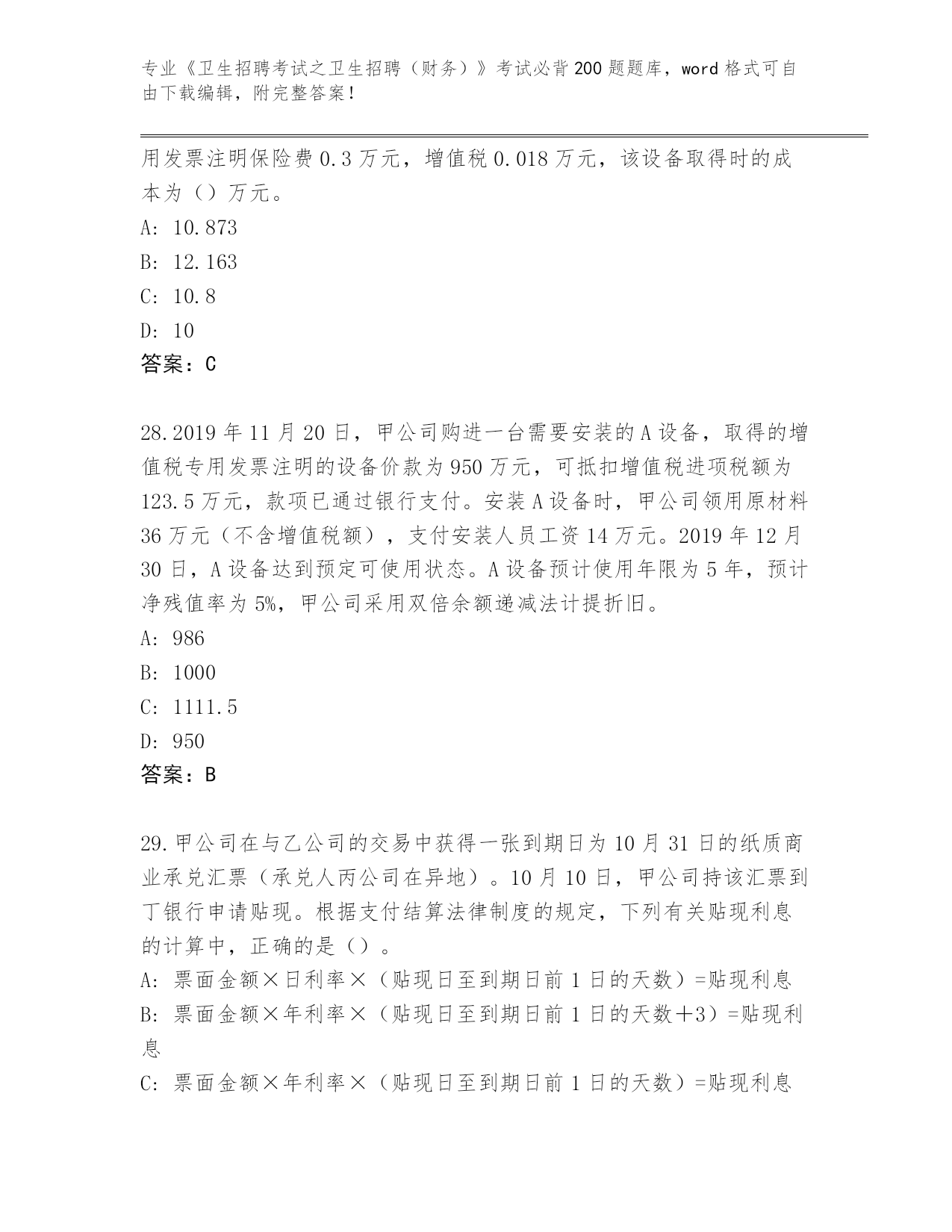 专业《卫生招聘考试之卫生招聘（财务）》考试必背200题题库，word格式可自由下载编辑，附完整答案！

用发票注明保险费0.3万元，增值税0.018万元，该设备取得时的成本为（）万元。

A: 10.873

B: 12.163

C: 10.8

D: 10

答案：C

28.2019年11月20日，甲公司购进一台需要安装的A设备，取得的增值税专用发票注明的设备价款为950万元，可抵扣增值税进项税额为123.5万元，款项已通过银行支付。安装A设备时，甲公司领用原材料36万元（不含增值税额），支付安装人员工资14万元。2019年12月30日，A设备达到预定可使用状态。A设备预计使用年限为5年，预计净残值率为5%，甲公司采用双倍余额递减法计提折旧。

A: 986

B: 1000

C: 1111.5

D: 950

答案：B

29.甲公司在与乙公司的交易中获得一张到期日为10月31日的纸质商业承兑汇票（承兑人丙公司在异地）。10月10日，甲公司持该汇票到丁银行申请贴现。根据支付结算法律制度的规定，下列有关贴现利息的计算中，正确的是（）。

A: 票面金额×日利率×（贴现日至到期日前1日的天数）=贴现利息

B: 票面金额×年利率×（贴现日至到期日前1日的天数+3）=贴现利息

C: 票面金额×年利率×（贴现日至到期日前1日的天数）=贴现利息